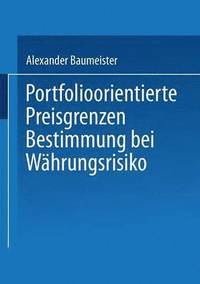 Alexander Baumeister

Portfolioorientierte Preisgrenzen Bestimmung bei Währungsrisiko